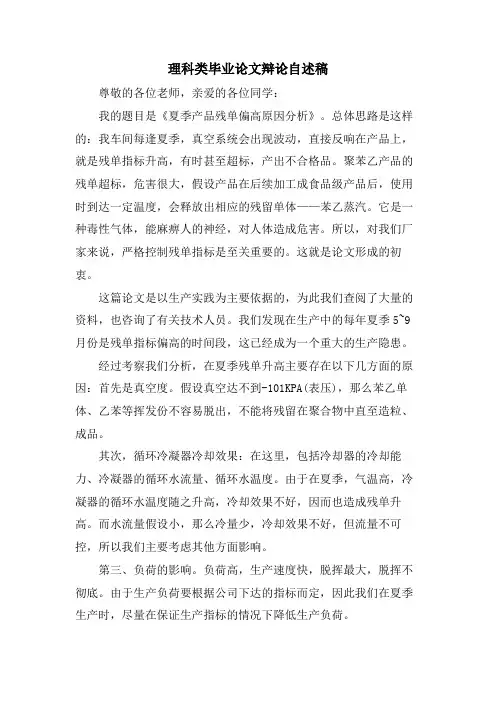 理科类毕业论文辩论自述稿

尊敬的各位老师，亲爱的各位同学：

我的题目是《夏季产品残单偏高原因分析》。总体思路是这样的：我车间每逢夏季，真空系统会出现波动，直接反响在产品上，就是残单指标升高，有时甚至超标，产出不合格品。聚苯乙产品的残单超标，危害很大，假设产品在后续加工成食品级产品后，使用时到达一定温度，会释放出相应的残留单体——苯乙蒸汽。它是一种毒性气体，能麻痹人的神经，对人体造成危害。所以，对我们厂家来说，严格控制残单指标是至关重要的。这就是论文形成的初衷。

这篇论文是以生产实践为主要依据的，为此我们查阅了大量的资料，也咨询了有关技术人员。我们发现在生产中的每年夏季5~9月份是残单指标偏高的时间段，这已经成为一个重大的生产隐患。

经过考察我们分析，在夏季残单升高主要存在以下几方面的原因：首先是真空度。假设真空达不到-101KPA(表压)，那么苯乙单体、乙苯等挥发份不容易脱出，不能将残留在聚合物中直至造粒、成品。

其次，循环冷凝器冷却效果：在这里，包括冷却器的冷却能力、冷凝器的循环水流量、循环水温度。由于在夏季，气温高，冷凝器的循环水温度随之升高，冷却效果不好，因而也造成残单升高。而水流量假设小，那么冷量少，冷却效果不好，但流量不可控，所以我们主要考虑其他方面影响。

第三、负荷的影响。负荷高，生产速度快，脱挥最大，脱挥不彻底。由于生产负荷要根据公司下达的指标而定，因此我们在夏季生产时，尽量在保证生产指标的情况下降低生产负荷。